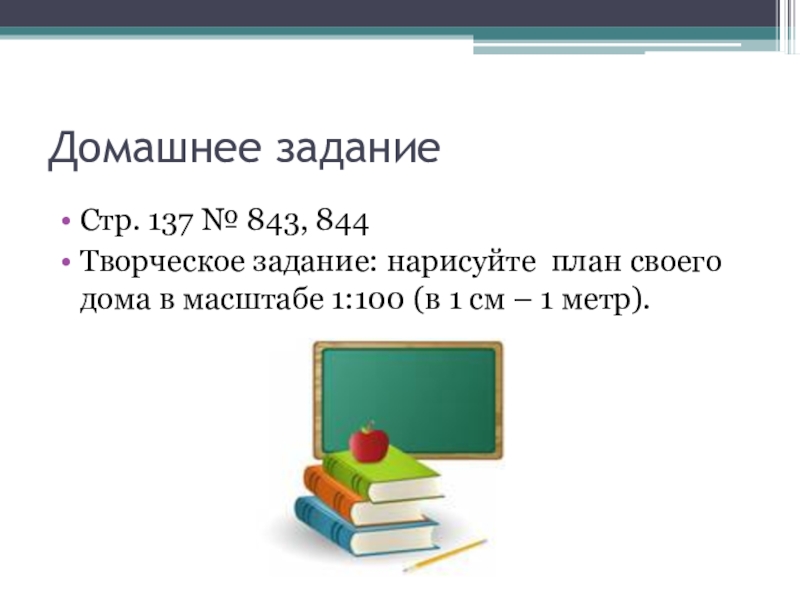 Домашнее задание

• Стр. 137 № 843, 844
• Творческое задание: нарисуйте план своего дома в масштабе 1:100 (в 1 см – 1 метр).